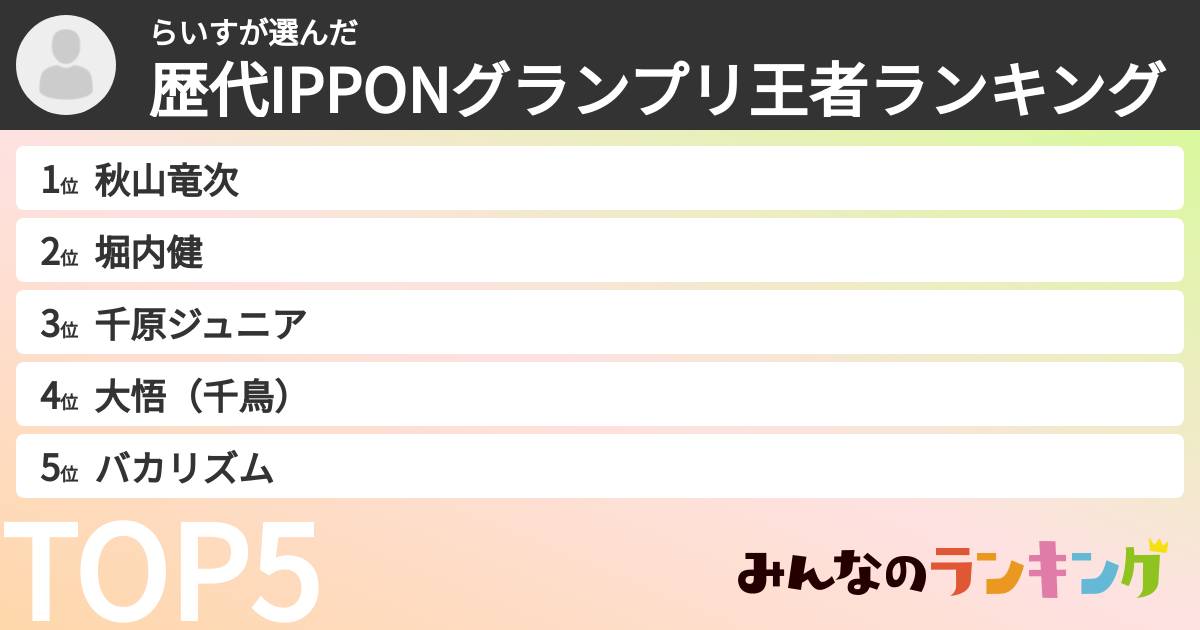 らいすが選んだ
歴代IPPONグランプリ王者ランキング

1位 秋山竜次
2位 堀内健
3位 千原ジュニア
4位 大悟（千鳥）
5位 バカリズム

TOP5

みんなのランキング